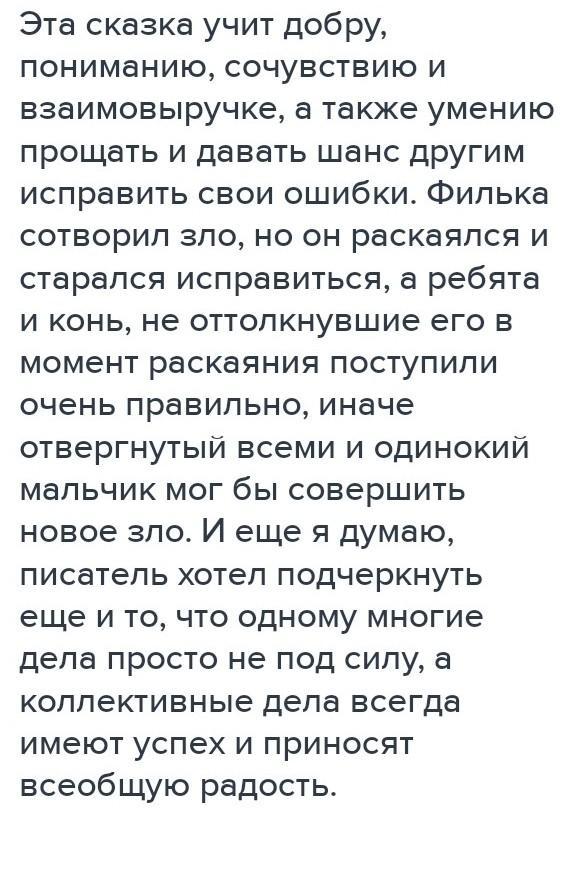 Эта сказка учит добру, пониманию, сочувствию и взаимовыручке, а также умению прощать и давать шанс другим исправить свои ошибки. Филька сотворил зло, но он раскаялся и старался исправиться, а ребята и конь, не оттолкнувшие его в момент раскаяния поступили очень правильно, иначе отвергнутый всеми и одинокий мальчик мог бы совершить новое зло. И еще я думаю, писатель хотел подчеркнуть еще и то, что одному многие дела просто не под силу, а коллективные дела всегда имеют успех и приносят всеобщую радость.